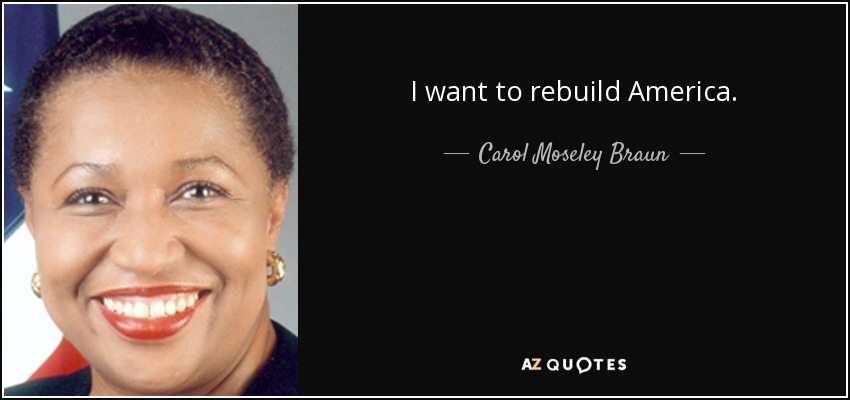 I want to rebuild America.

— Carol Moseley Braun —

AZ QUOTES